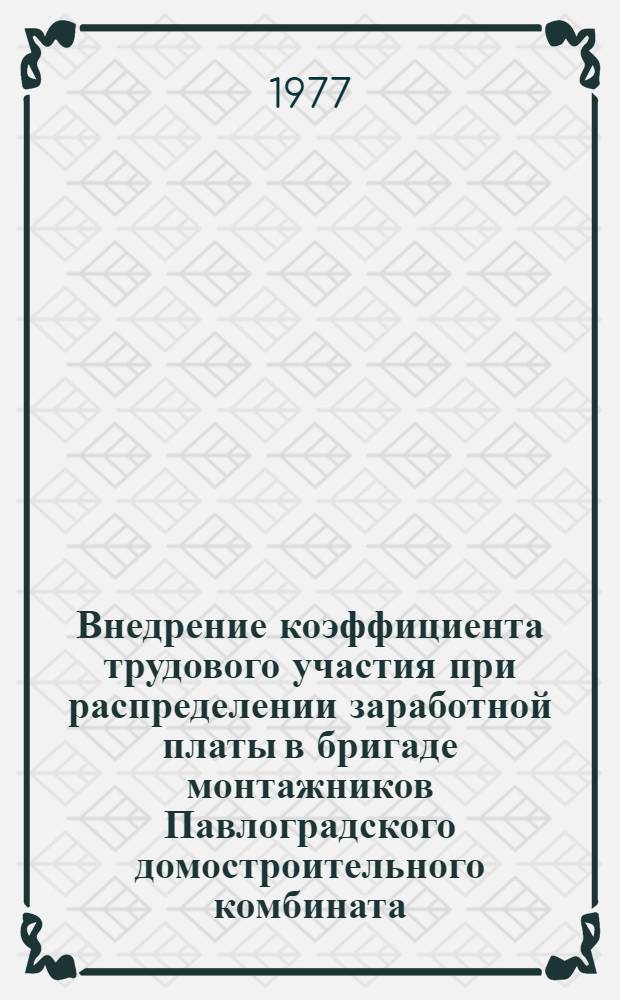 1977

Внедрение коэффициента трудового участия при распределении заработной платы в бригаде монтажников Павлоградского домостроительного комбината